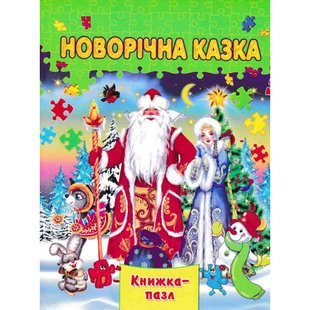 НОВОРІЧНА КАЗКА

Книжка-пазл